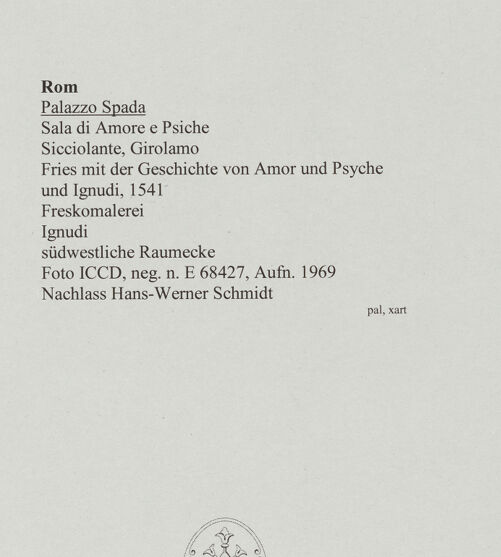 Rom
Palazzo Spada
Sala di Amore e Psiche
Sicciolante, Girolamo
Fries mit der Geschichte von Amor und Psyche und Ignudi, 1541
Freskomalerei
Ignudi
südwestliche Raumecke
Foto ICCD, neg. n. E 68427, Aufn. 1969
Nachlass Hans-Werner Schmidt

pal, xart